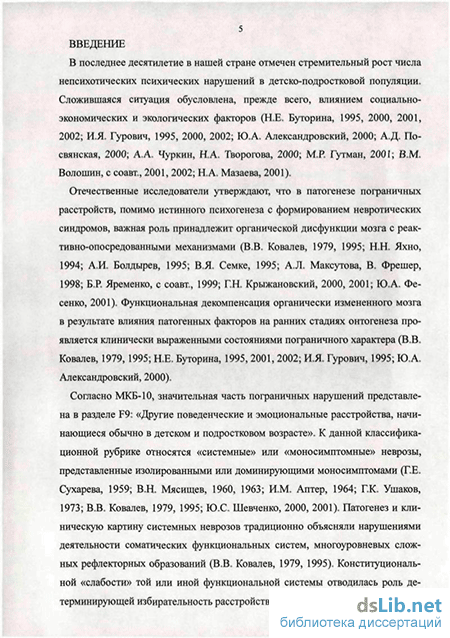 5

ВВЕДЕНИЕ

В последнее десятилетие в нашей стране отмечен стремительный рост числа непсихотических психических нарушений в детско-подростковой популяции. Сложившаяся ситуация обусловлена, прежде всего, влиянием социально-экономических и экологических факторов (Н.Е. Буторина, 1995, 2000, 2001, 2002; И.Я. Гурович, 1995, 2000, 2002; Ю.А. Александровский, 2000; А.Д. Посвянская, 2000; А.А. Чуркин, Н.А. Творогова, 2000; М.Р. Гутман, 2001; В.М. Волошин, с соавт., 2001, 2002; Н.А. Мазаева, 2001).

Отечественные исследователи утверждают, что в патогенезе пограничных расстройств, помимо истинного психогенеза с формированием невротических синдромов, важная роль принадлежит органической дисфункции мозга с реактивно-опосредованными механизмами (В.В. Ковалев, 1979, 1995; Н.Н. Яхно, 1994; А.И. Болдырев, 1995; В.Я. Семке, 1995; А.Л. Максутова, В. Фрешер, 1998; Б.Р. Яременко, с соавт., 1999; Г.Н. Крыжановский, 2000, 2001; Ю.А. Фесенко, 2001). Функциональная декомпенсация органически измененного мозга в результате влияния патогенных факторов на ранних стадиях онтогенеза проявляется клинически выраженными состояниями пограничного характера (В.В. Ковалев, 1979, 1995; Н.Е. Буторина, 1995, 2001, 2002; И.Я. Гурович, 1995; Ю.А. Александровский, 2000).

Согласно МКБ-10, значительная часть пограничных нарушений представлена в разделе F9: «Другие поведенческие и эмоциональные расстройства, начинающиеся обычно в детском и подростковом возрасте». К данной классификационной рубрике относятся «системные» или «моносимптомные» неврозы, представленные изолированными или доминирующими моносимптомами (Г.Е. Сухарева, 1959; В.Н. Мясищев, 1960, 1963; И.М. Аптер, 1964; Г.К. Ушаков, 1973; В.В. Ковалев, 1979, 1995; Ю.С. Шевченко, 2000, 2001). Патогенез и клиническую картину системных неврозов традиционно объясняли нарушениями деятельности соматических функциональных систем, многоуровневых сложных рефлекторных образований (В.В. Ковалев, 1979, 1995). Конституциональной «слабости» той или иной функциональной системы отводилась роль детерминирующей избирательность расстройств

dsLib.net
библиотека диссертаций